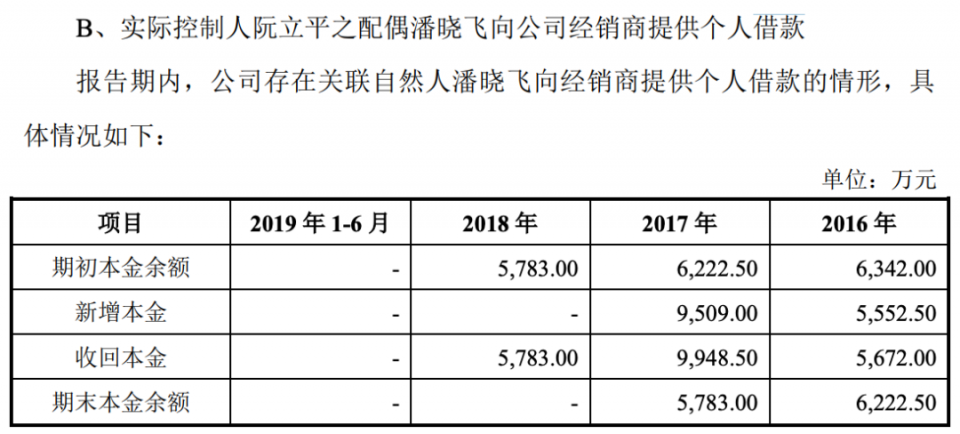 B、实际控制人阮立平之配偶潘晓飞向公司经销商提供个人借款

报告期内，公司存在关联自然人潘晓飞向经销商提供个人借款的情形，具体情况如下：

单位：万元

| 项目 | 2019 年 1-6 月 | 2018 年 | 2017 年 | 2016 年 |
|---|---|---|---|---|
| 期初本金余额 | - | 5,783.00 | 6,222.50 | 6,342.00 |
| 新增本金 | - | - | 9,509.00 | 5,552.50 |
| 收回本金 | - | 5,783.00 | 9,948.50 | 5,672.00 |
| 期末本金余额 | - | - | 5,783.00 | 6,222.50 |